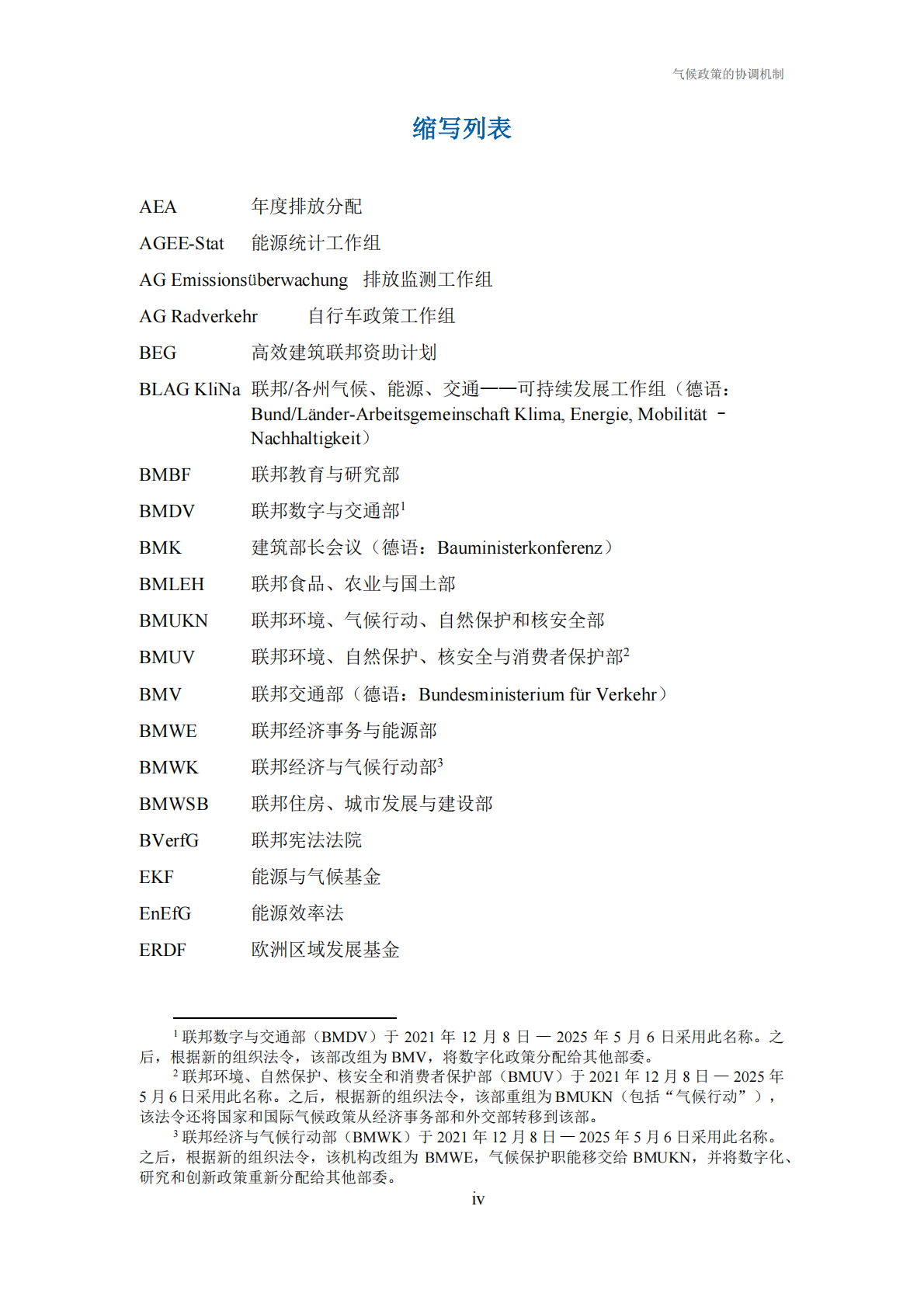 气候政策的协调机制

缩写列表

AEA 年度排放分配

AGEE-Stat 能源统计工作组

AG Emissionsüberwachung 排放监测工作组

AG Radverkehr 自行车政策工作组

BEG 高效建筑联邦资助计划

BLAG KliNa 联邦/各州气候、能源、交通——可持续发展工作组（德语：Bund/Länder-Arbeitsgemeinschaft Klima, Energie, Mobilität – Nachhaltigkeit）

BMBF 联邦教育与研究部

BMDV 联邦数字与交通部$^{1}$

BMK 建筑部长会议（德语：Bauministerkonferenz）

BMLEH 联邦食品、农业与国土部

BMUKN 联邦环境、气候行动、自然保护和核安全部

BMUV 联邦环境、自然保护、核安全与消费者保护部$^{2}$

BMV 联邦交通部（德语：Bundesministerium für Verkehr）

BMWE 联邦经济事务与能源部

BMWK 联邦经济与气候行动部$^{3}$

BMWSB 联邦住房、城市发展与建设部

BVerfG 联邦宪法法院

EKF 能源与气候基金

EnEfG 能源效率法

ERDF 欧洲区域发展基金

$^{1}$联邦数字与交通部（BMDV）于2021年12月8日—2025年5月6日采用此名称。之后，根据新的组织法令，该部改组为BMV，将数字化政策分配给其他部委。
$^{2}$联邦环境、自然保护、核安全和消费者保护部（BMUV）于2021年12月8日—2025年5月6日采用此名称。之后，根据新的组织法令，该部重组为BMUKN（包括“气候行动”），该法令还将国家和国际气候政策从经济事务部和外交部转移到该部。
$^{3}$联邦经济与气候行动部（BMWK）于2021年12月8日—2025年5月6日采用此名称。之后，根据新的组织法令，该机构改组为BMWE，气候保护职能移交给BMUKN，并将数字化、研究和创新政策重新分配给其他部委。

iv